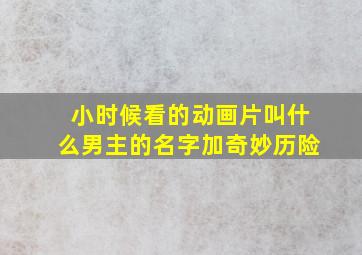 小时候看的动画片叫什么男主的名字加奇妙历险